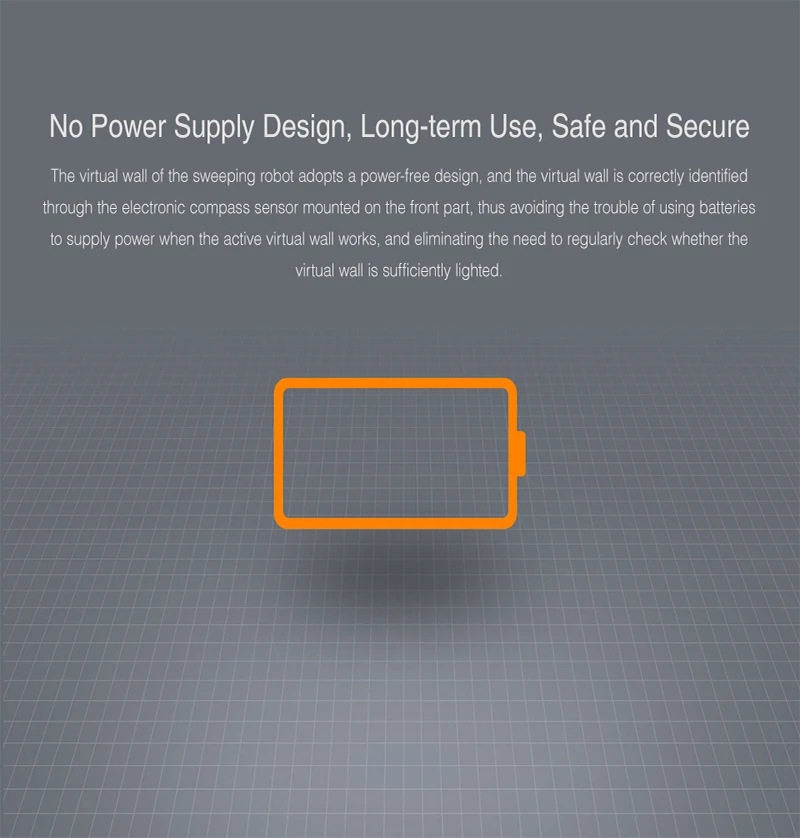 No Power Supply Design, Long-term Use, Safe and Secure

The virtual wall of the sweeping robot adopts a power-free design, and the virtual wall is correctly identified through the electronic compass sensor mounted on the front part, thus avoiding the trouble of using batteries to supply power when the active virtual wall works, and eliminating the need to regularly check whether the virtual wall is sufficiently lighted.